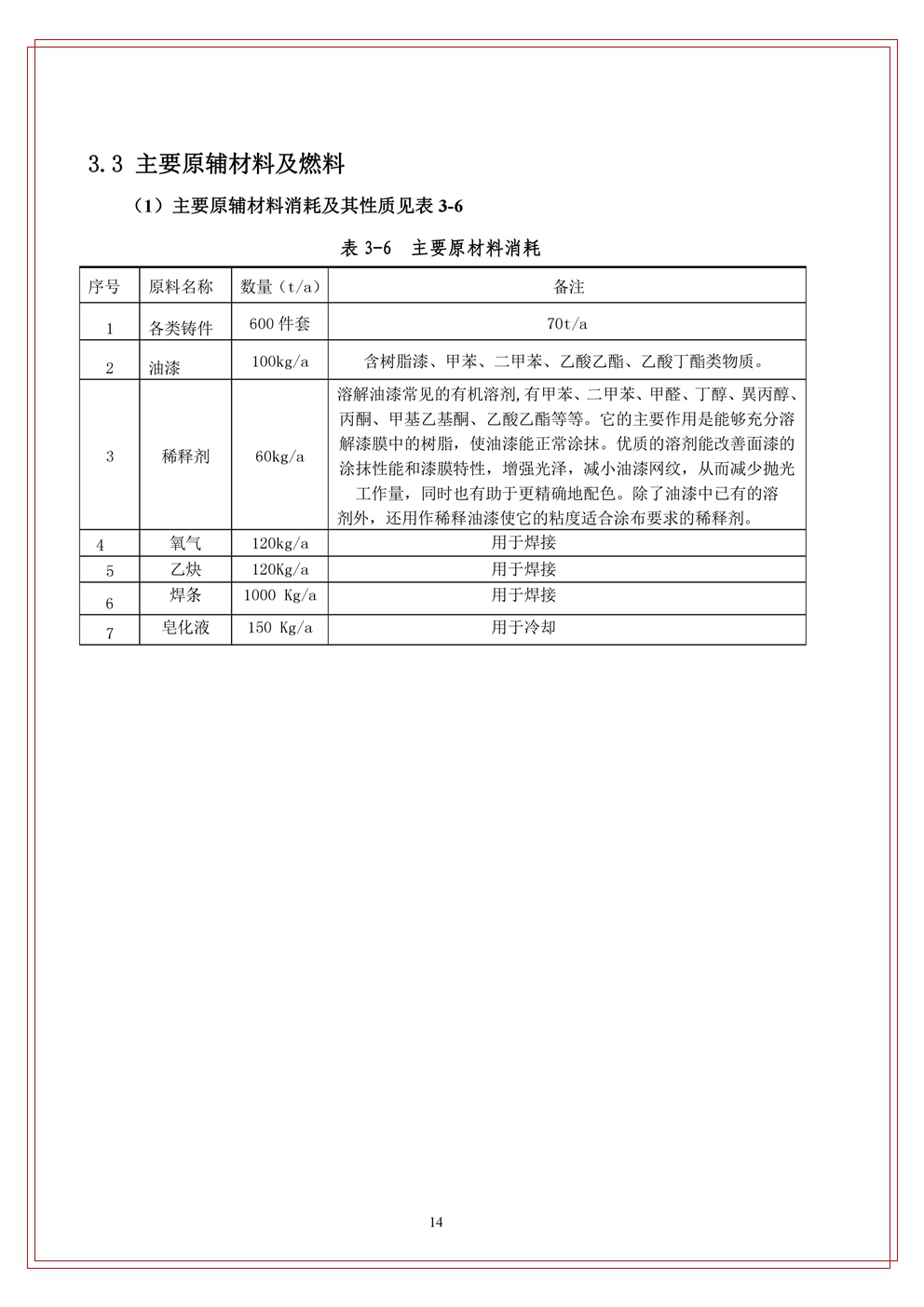 3.3 主要原辅材料及燃料

（1）主要原辅材料消耗及其性质见表 3-6

表 3-6 主要原材料消耗

| 序号 | 原料名称 | 数量（t/a） | 备注 |
|---|---|---|---|
| 1 | 各类铸件 | 600 件套 | 70t/a |
| 2 | 油漆 | 100kg/a | 含树脂漆、甲苯、二甲苯、乙酸乙酯、乙酸丁酯类物质。 |
| 3 | 稀释剂 | 60kg/a | 溶解油漆常见的有机溶剂,有甲苯、二甲苯、甲醛、丁醇、異丙醇、丙酮、甲基乙基酮、乙酸乙酯等等。它的主要作用是能够充分溶解漆膜中的树脂，使油漆能正常涂抹。优质的溶剂能改善面漆的涂抹性能和漆膜特性，增强光泽，减小油漆网纹，从而减少抛光工作量，同时也有助于更精确地配色。除了油漆中已有的溶剂外，还用作稀释油漆使它的粘度适合涂布要求的稀释剂。 |
| 4 | 氧气 | 120kg/a | 用于焊接 |
| 5 | 乙炔 | 120Kg/a | 用于焊接 |
| 6 | 焊条 | 1000 Kg/a | 用于焊接 |
| 7 | 皂化液 | 150 Kg/a | 用于冷却 |

14